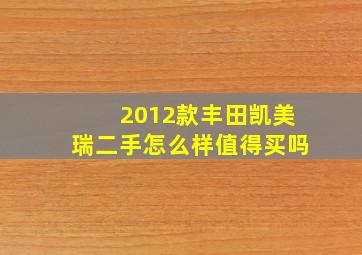 2012款丰田凯美瑞二手怎么样值得买吗